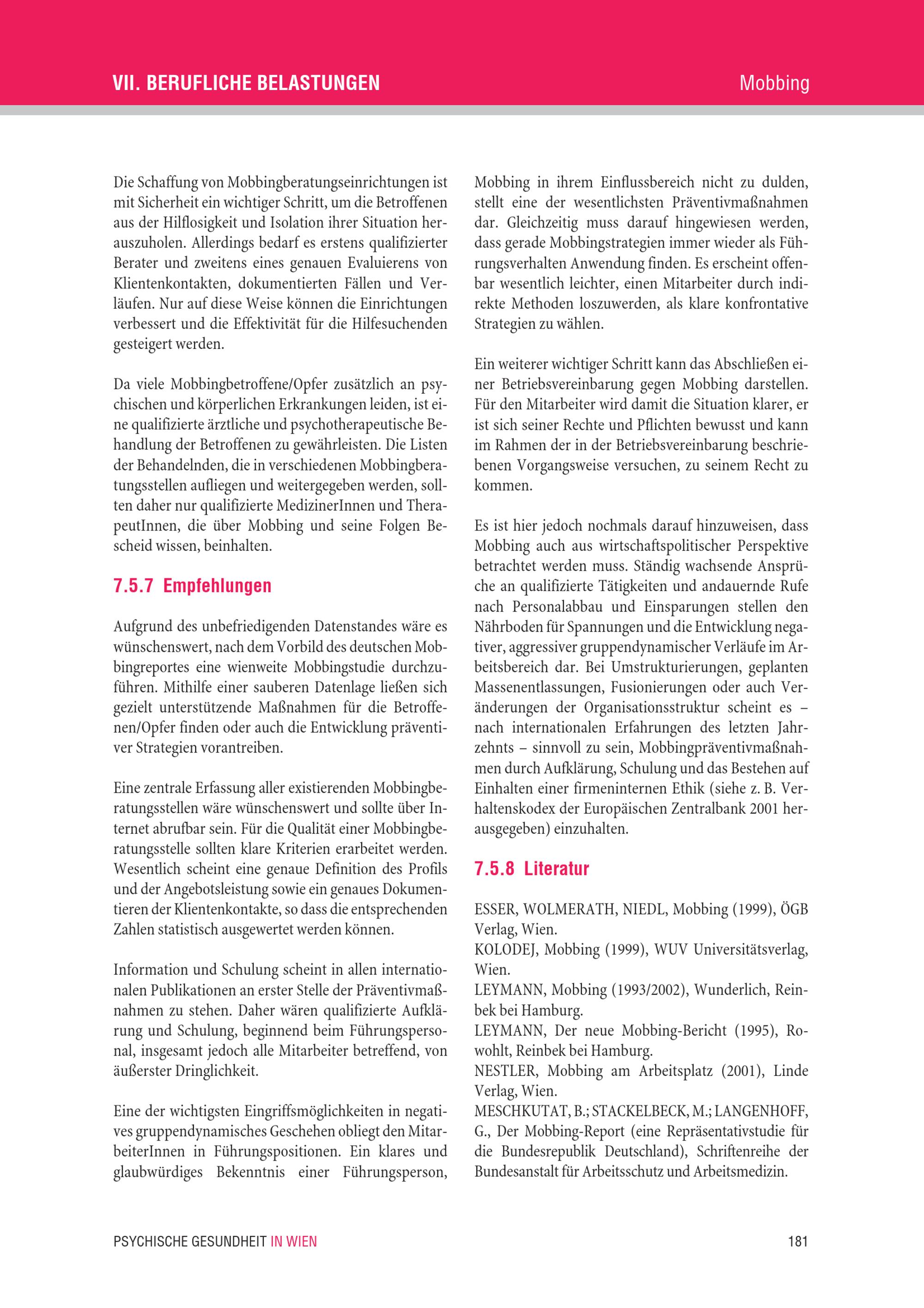 VII. BERUFLICHE BELASTUNGEN

Mobbing

Die Schaffung von Mobbingberatungseinrichtungen ist mit Sicherheit ein wichtiger Schritt, um die Betroffenen aus der Hilflosigkeit und Isolation ihrer Situation herauszuholen. Allerdings bedarf es erstens qualifizierter Berater und zweitens eines genauen Evaluierens von Klientenkontakten, dokumentierten Fällen und Verläufen. Nur auf diese Weise können die Einrichtungen verbessert und die Effektivität für die Hilfesuchenden gesteigert werden.

Da viele Mobbingbetroffene/Opfer zusätzlich an psychischen und körperlichen Erkrankungen leiden, ist eine qualifizierte ärztliche und psychotherapeutische Behandlung der Betroffenen zu gewährleisten. Die Listen der Behandelnden, die in verschiedenen Mobbingberatungsstellen aufliegen und weitergegeben werden, sollten daher nur qualifizierte MedizinerInnen und TherapeutInnen, die über Mobbing und seine Folgen Bescheid wissen, beinhalten.

7.5.7 Empfehlungen

Aufgrund des unbefriedigenden Datenstandes wäre es wünschenswert, nach dem Vorbild des deutschen Mobbingreportes eine wienweite Mobbingstudie durchzuführen. Mithilfe einer sauberen Datenlage ließen sich gezielt unterstützende Maßnahmen für die Betroffenen/Opfer finden oder auch die Entwicklung präventiver Strategien vorantreiben.

Eine zentrale Erfassung aller existierenden Mobbingberatungsstellen wäre wünschenswert und sollte über Internet abrufbar sein. Für die Qualität einer Mobbingberatungsstelle sollten klare Kriterien erarbeitet werden. Wesentlich scheint eine genaue Definition des Profils und der Angebotsleistung sowie ein genaues Dokumentieren der Klientenkontakte, so dass die entsprechenden Zahlen statistisch ausgewertet werden können.

Information und Schulung scheint in allen internationalen Publikationen an erster Stelle der Präventivmaßnahmen zu stehen. Daher wären qualifizierte Aufklärung und Schulung, beginnend beim Führungspersonal, insgesamt jedoch alle Mitarbeiter betreffend, von äußerster Dringlichkeit.

Eine der wichtigsten Eingriffsmöglichkeiten in negatives gruppendynamisches Geschehen obliegt den MitarbeiterInnen in Führungspositionen. Ein klares und glaubwürdiges Bekenntnis einer Führungsperson, Mobbing in ihrem Einflussbereich nicht zu dulden, stellt eine der wesentlichsten Präventivmaßnahmen dar. Gleichzeitig muss darauf hingewiesen werden, dass gerade Mobbingstrategien immer wieder als Führungsverhalten Anwendung finden. Es erscheint offenbar wesentlich leichter, einen Mitarbeiter durch indirekte Methoden loszuwerden, als klare konfrontative Strategien zu wählen.

Ein weiterer wichtiger Schritt kann das Abschließen einer Betriebsvereinbarung gegen Mobbing darstellen. Für den Mitarbeiter wird damit die Situation klarer, er ist sich seiner Rechte und Pflichten bewusst und kann im Rahmen der in der Betriebsvereinbarung beschriebenen Vorgangsweise versuchen, zu seinem Recht zu kommen.

Es ist hier jedoch nochmals darauf hinzuweisen, dass Mobbing auch aus wirtschaftspolitischer Perspektive betrachtet werden muss. Ständig wachsende Ansprüche an qualifizierte Tätigkeiten und andauernde Rufe nach Personalabbau und Einsparungen stellen den Nährboden für Spannungen und die Entwicklung negativer, aggressiver gruppendynamischer Verläufe im Arbeitsbereich dar. Bei Umstrukturierungen, geplanten Massenentlassungen, Fusionierungen oder auch Veränderungen der Organisationsstruktur scheint es – nach internationalen Erfahrungen des letzten Jahrzehnts – sinnvoll zu sein, Mobbingpräventivmaßnahmen durch Aufklärung, Schulung und das Bestehen auf Einhalten einer firmeninternen Ethik (siehe z. B. Verhaltenskodex der Europäischen Zentralbank 2001 herausgegeben) einzuhalten.

7.5.8 Literatur

ESSER, WOLMERATH, NIEDL, Mobbing (1999), ÖGB Verlag, Wien.
KOLODEJ, Mobbing (1999), WUV Universitätsverlag, Wien.
LEYMANN, Mobbing (1993/2002), Wunderlich, Reinbek bei Hamburg.
LEYMANN, Der neue Mobbing-Bericht (1995), Rowohlt, Reinbek bei Hamburg.
NESTLER, Mobbing am Arbeitsplatz (2001), Linde Verlag, Wien.
MESCHKUTAT, B.; STACKELBECK, M.; LANGENHOFF, G., Der Mobbing-Report (eine Repräsentativstudie für die Bundesrepublik Deutschland), Schriftenreihe der Bundesanstalt für Arbeitsschutz und Arbeitsmedizin.

PSYCHISCHE GESUNDHEIT IN WIEN

181